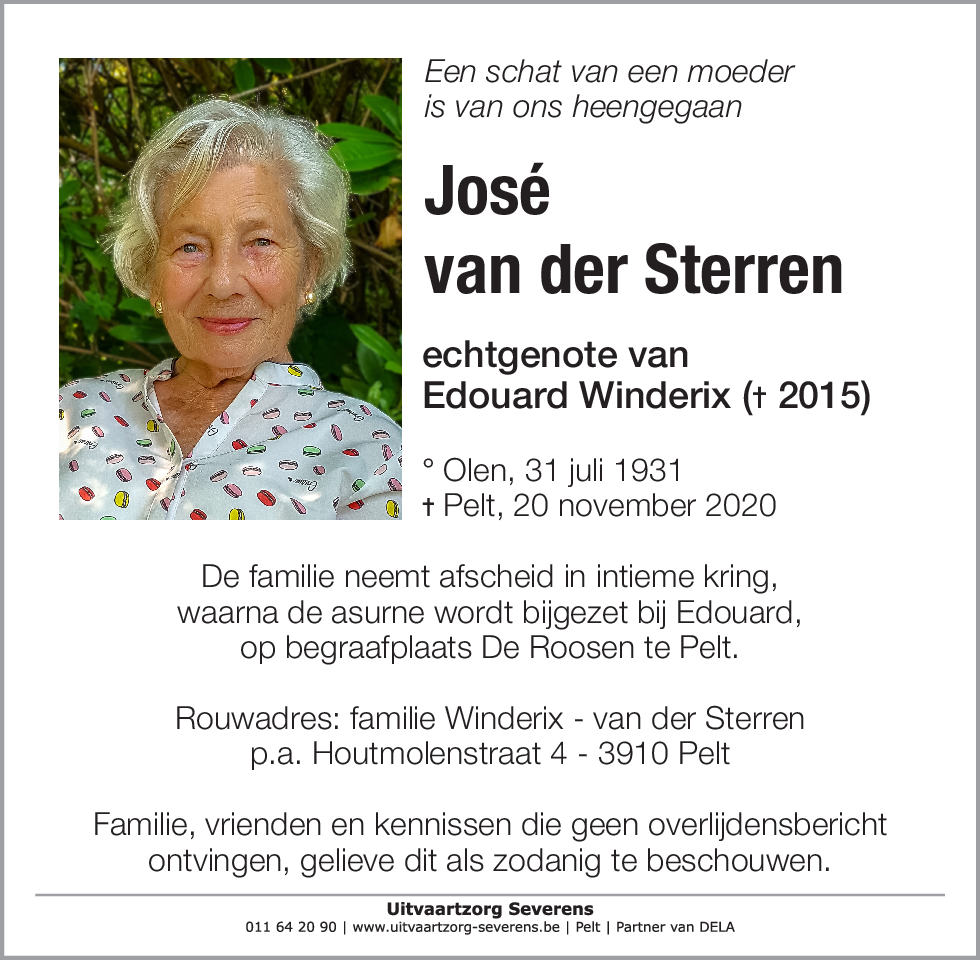 Een schat van een moeder
is van ons heengegaan

José
van der Sterren

echtgenote van
Edouard Winderix († 2015)

° Olen, 31 juli 1931
† Pelt, 20 november 2020

De familie neemt afscheid in intieme kring,
waarna de asurne wordt bijgezet bij Edouard,
op begraafplaats De Roosen te Pelt.

Rouwadres: familie Winderix - van der Sterren
p.a. Houtmolenstraat 4 - 3910 Pelt

Familie, vrienden en kennissen die geen overlijdensbericht
ontvingen, gelieve dit als zodanig te beschouwen.

Uitvaartzorg Severens
011 64 20 90 | www.uitvaartzorg-severens.be | Pelt | Partner van DELA